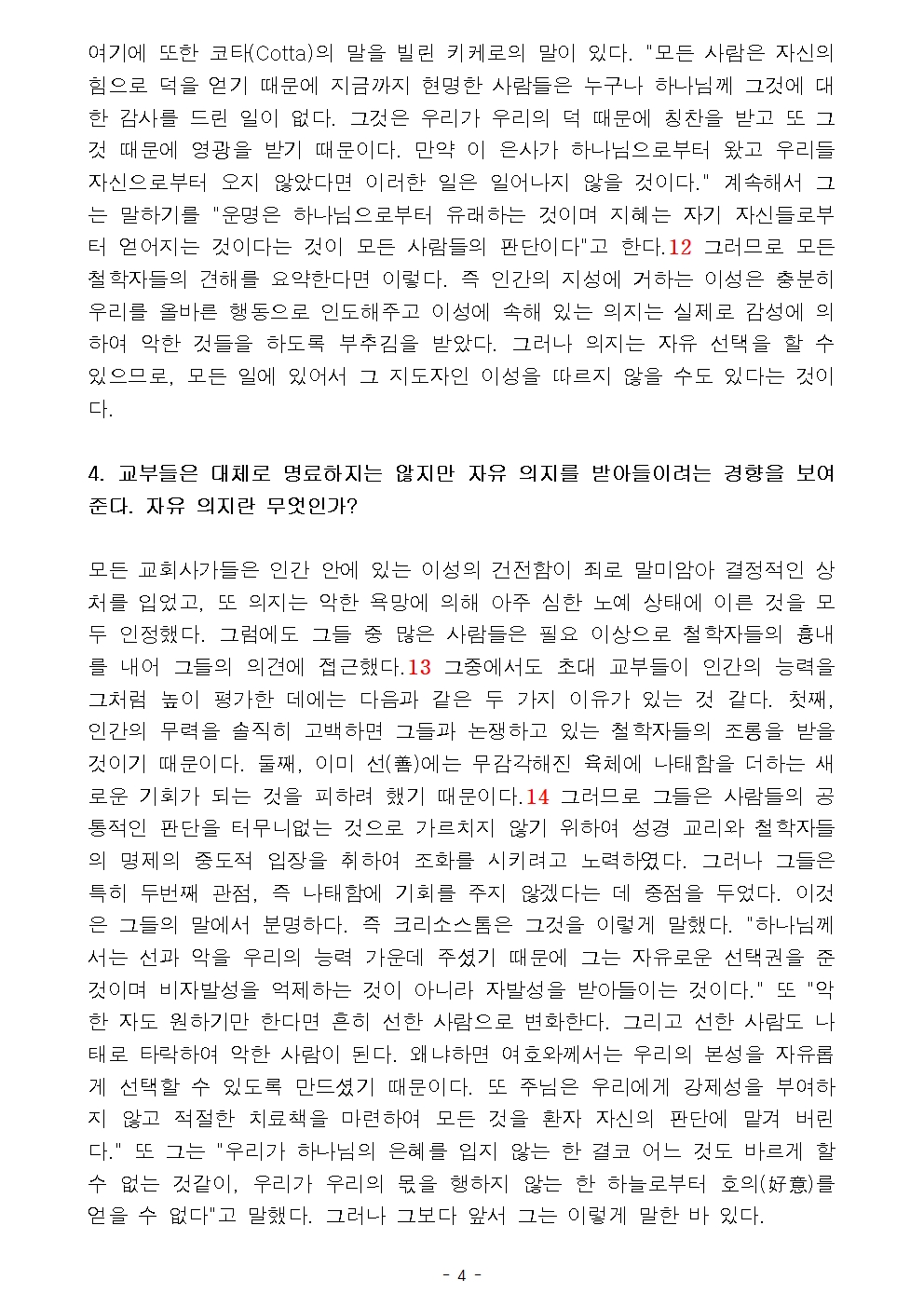 여기에 또한 코타(Cotta)의 말을 빌린 키케로의 말이 있다. "모든 사람은 자신의 힘으로 덕을 얻기 때문에 지금까지 현명한 사람들은 누구나 하나님께 그것에 대한 감사를 드린 일이 없다. 그것은 우리가 우리의 덕 때문에 칭찬을 받고 또 그것 때문에 영광을 받기 때문이다. 만약 이 은사가 하나님으로부터 왔고 우리들 자신으로부터 오지 않았다면 이러한 일은 일어나지 않을 것이다." 계속해서 그는 말하기를 "운명은 하나님으로부터 유래하는 것이며 지혜는 자기 자신들로부터 얻어지는 것이다는 것이 모든 사람들의 판단이다"고 한다.12 그러므로 모든 철학자들의 견해를 요약한다면 이렇다. 즉 인간의 지성에 거하는 이성은 충분히 우리를 올바른 행동으로 인도해주고 이성에 속해 있는 의지는 실제로 감성에 의하여 악한 것들을 하도록 부추김을 받았다. 그러나 의지는 자유 선택을 할 수 있으므로, 모든 일에 있어서 그 지도자인 이성을 따르지 않을 수도 있다는 것이다.

4. 교부들은 대체로 명료하지는 않지만 자유 의지를 받아들이려는 경향을 보여준다. 자유 의지란 무엇인가?

모든 교회사가들은 인간 안에 있는 이성의 건전함이 죄로 말미암아 결정적인 상처를 입었고, 또 의지는 악한 욕망에 의해 아주 심한 노예 상태에 이른 것을 모두 인정했다. 그럼에도 그들 중 많은 사람들은 필요 이상으로 철학자들의 흉내를 내어 그들의 의견에 접근했다.13 그중에서도 초대 교부들이 인간의 능력을 그처럼 높이 평가한 데에는 다음과 같은 두 가지 이유가 있는 것 같다. 첫째, 인간의 무력을 솔직히 고백하면 그들과 논쟁하고 있는 철학자들의 조롱을 받을 것이기 때문이다. 둘째, 이미 선(善)에는 무감각해진 육체에 나태함을 더하는 새로운 기회가 되는 것을 피하려 했기 때문이다.14 그러므로 그들은 사람들의 공통적인 판단을 터무니없는 것으로 가르치지 않기 위하여 성경 교리와 철학자들의 명제의 중도적 입장을 취하여 조화를 시키려고 노력하였다. 그러나 그들은 특히 두번째 관점, 즉 나태함에 기회를 주지 않겠다는 데 중점을 두었다. 이것은 그들의 말에서 분명하다. 즉 크리소스톰은 그것을 이렇게 말했다. "하나님께서는 선과 악을 우리의 능력 가운데 주셨기 때문에 그는 자유로운 선택권을 준 것이며 비자발성을 억제하는 것이 아니라 자발성을 받아들이는 것이다." 또 "악한 자도 원하기만 한다면 흔히 선한 사람으로 변화한다. 그리고 선한 사람도 나태로 타락하여 악한 사람이 된다. 왜냐하면 여호와께서는 우리의 본성을 자유롭게 선택할 수 있도록 만드셨기 때문이다. 또 주님은 우리에게 강제성을 부여하지 않고 적절한 치료책을 마련하여 모든 것을 환자 자신의 판단에 맡겨 버린다." 또 그는 "우리가 하나님의 은혜를 입지 않는 한 결코 어느 것도 바르게 할 수 없는 것같이, 우리가 우리의 몫을 행하지 않는 한 하늘로부터 호의(好意)를 얻을 수 없다"고 말했다. 그러나 그보다 앞서 그는 이렇게 말한 바 있다.

- 4 -